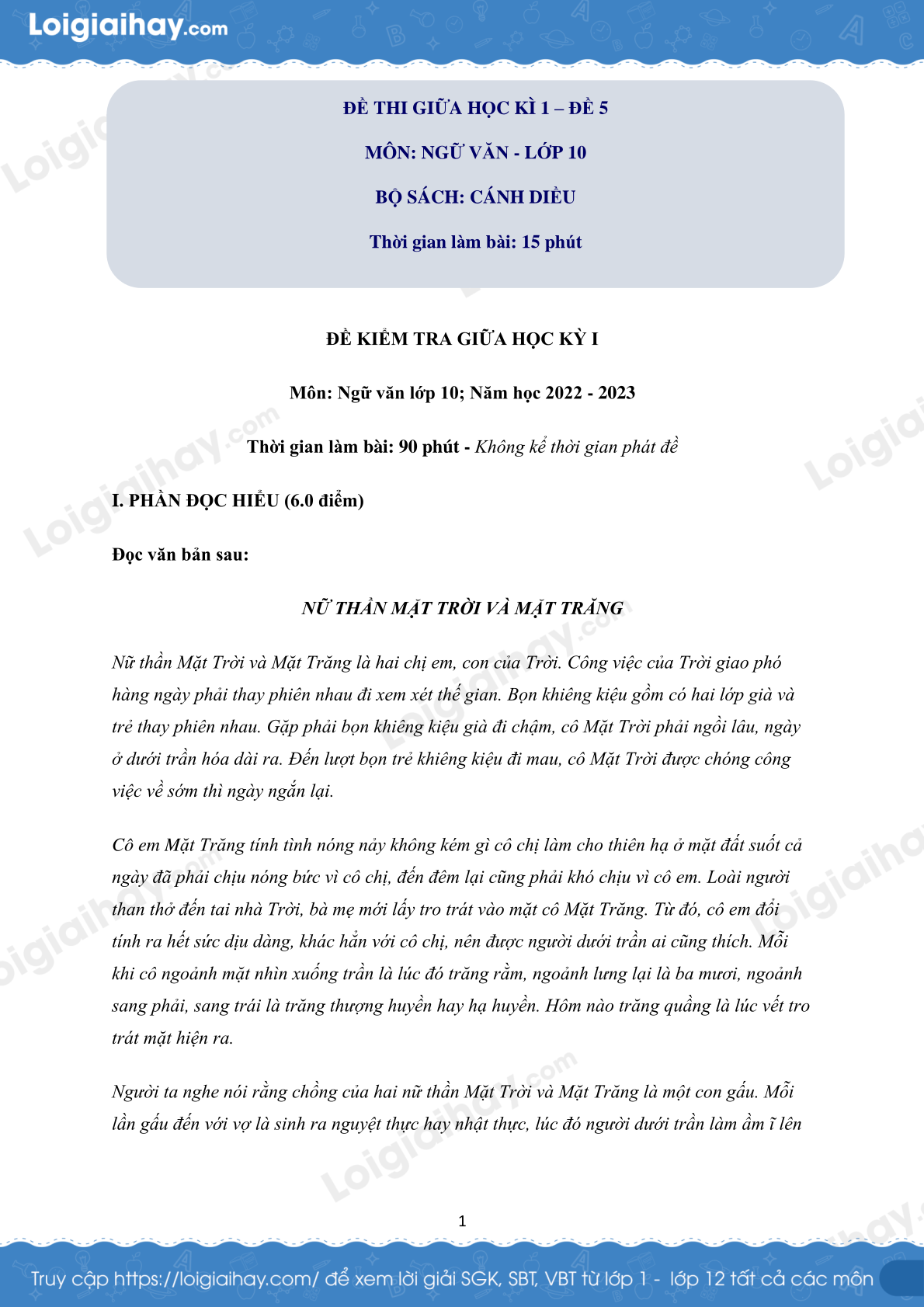 Loigiaihay.com

ĐỀ THI GIỮA HỌC KÌ 1 – ĐỀ 5

MÔN: NGỮ VĂN - LỚP 10

BỘ SÁCH: CÁNH DIỀU

Thời gian làm bài: 15 phút

ĐỀ KIỂM TRA GIỮA HỌC KỲ I

Môn: Ngữ văn lớp 10; Năm học 2022 - 2023

Thời gian làm bài: 90 phút - Không kể thời gian phát đề

I. PHẦN ĐỌC HIỂU (6.0 điểm)

Đọc văn bản sau:

NỮ THẦN MẶT TRỜI VÀ MẶT TRĂNG

Nữ thần Mặt Trời và Mặt Trăng là hai chị em, con của Trời. Công việc của Trời giao phó hàng ngày phải thay phiên nhau đi xem xét thế gian. Bọn khiêng kiệu gồm có hai lớp già và trẻ thay phiên nhau. Gặp phải bọn khiêng kiệu già đi chậm, cô Mặt Trời phải ngồi lâu, ngày ở dưới trần hóa dài ra. Đến lượt bọn trẻ khiêng kiệu đi mau, cô Mặt Trời được chóng công việc về sớm thì ngày ngắn lại.

Cô em Mặt Trăng tính tình nóng nảy không kém gì cô chị làm cho thiên hạ ở mặt đất suốt cả ngày đã phải chịu nóng bức vì cô chị, đến đêm lại cũng phải khó chịu vì cô em. Loài người than thở đến tai nhà Trời, bà mẹ mới lấy tro trát vào mặt cô Mặt Trăng. Từ đó, cô em đổi tính ra hết sức dịu dàng, khác hẳn với cô chị, nên được người dưới trần ai cũng thích. Mỗi khi cô ngoảnh mặt nhìn xuống trần là lúc đó trăng rằm, ngoảnh lưng lại là ba mươi, ngoảnh sang phải, sang trái là trăng thượng huyền hay hạ huyền. Hôm nào trăng quầng là lúc vết tro trát mặt hiện ra.

Người ta nghe nói rằng chồng của hai nữ thần Mặt Trời và Mặt Trăng là một con gấu. Mỗi lần gấu đến với vợ là sinh ra nguyệt thực hay nhật thực, lúc đó người dưới trần làm ầm ĩ lên

1

Truy cập https://loigiaihay.com/ để xem lời giải SGK, SBT, VBT từ lớp 1 - lớp 12 tất cả các môn